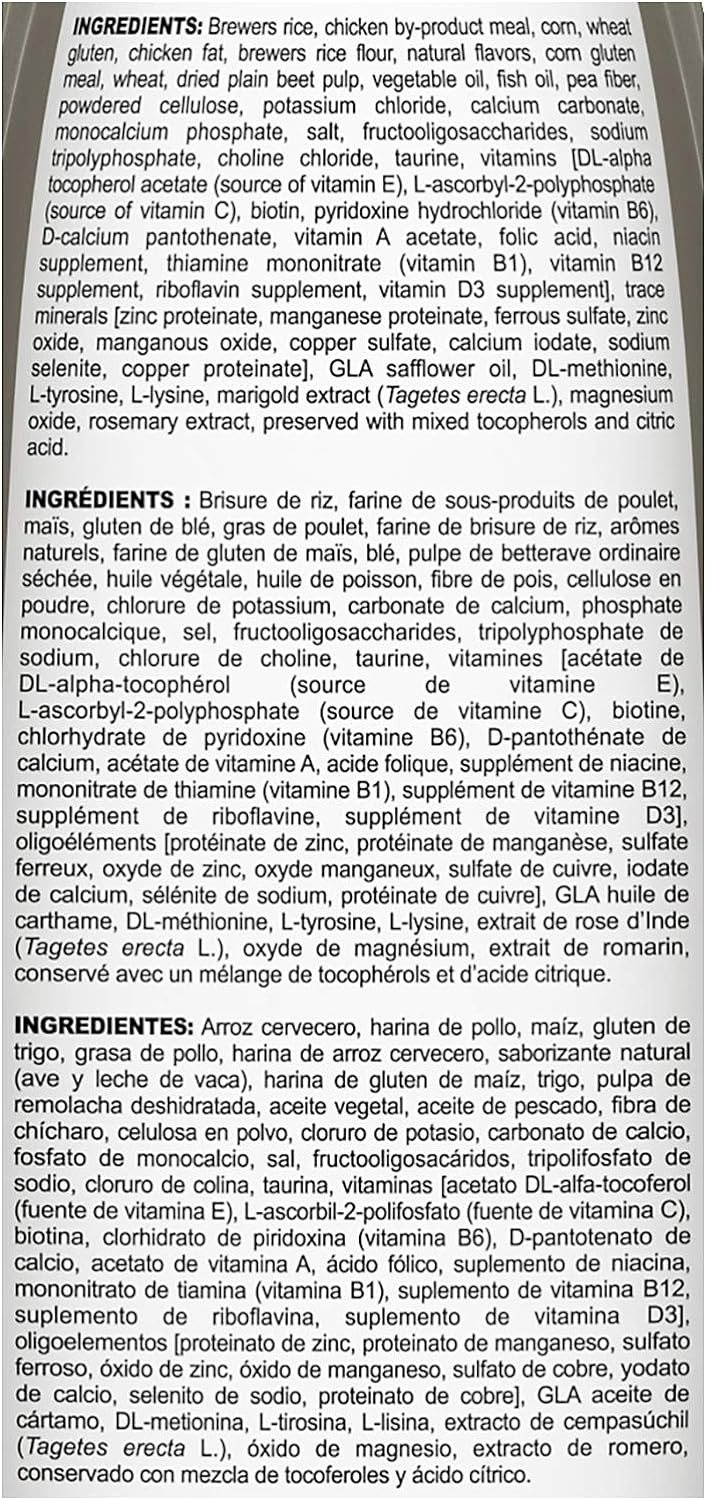 INGREDIENTS: Brewers rice, chicken by-product meal, corn, wheat gluten, chicken fat, brewers rice flour, natural flavors, corn gluten meal, wheat, dried plain beet pulp, vegetable oil, fish oil, pea fiber, powdered cellulose, potassium chloride, calcium carbonate, monocalcium phosphate, salt, fructooligosaccharides, sodium tripolyphosphate, choline chloride, taurine, vitamins [DL-alpha tocopherol acetate (source of vitamin E), L-ascorbyl-2-polyphosphate (source of vitamin C), biotin, pyridoxine hydrochloride (vitamin B6), D-calcium pantothenate, vitamin A acetate, folic acid, niacin supplement, thiamine mononitrate (vitamin B1), vitamin B12 supplement, riboflavin supplement, vitamin D3 supplement], trace minerals [zinc proteinate, manganese proteinate, ferrous sulfate, zinc oxide, manganous oxide, copper sulfate, calcium iodate, sodium selenite, copper proteinate], GLA safflower oil, DL-methionine, L-tyrosine, L-lysine, marigold extract (Tagetes erecta L.), magnesium oxide, rosemary extract, preserved with mixed tocopherols and citric acid.

INGRÉDIENTS : Brisure de riz, farine de sous-produits de poulet, maïs, gluten de blé, gras de poulet, farine de brisure de riz, arômes naturels, farine de gluten de maïs, blé, pulpe de betterave ordinaire séchée, huile végétale, huile de poisson, fibre de pois, cellulose en poudre, chlorure de potassium, carbonate de calcium, phosphate monocalcique, sel, fructooligosaccharides, tripolyphosphate de sodium, chlorure de choline, taurine, vitamines [acétate de DL-alpha-tocophérol (source de vitamine E), L-ascorbyl-2-polyphosphate (source de vitamine C), biotine, chlorhydrate de pyridoxine (vitamine B6), D-pantothénate de calcium, acétate de vitamine A, acide folique, supplément de niacine, mononitrate de thiamine (vitamine B1), supplément de vitamine B12, supplément de riboflavine, supplément de vitamine D3], oligoéléments [protéinate de zinc, protéinate de manganèse, sulfate ferreux, oxyde de zinc, oxyde manganeux, sulfate de cuivre, iodate de calcium, sélénite de sodium, protéinate de cuivre], GLA huile de carthame, DL-méthionine, L-tyrosine, L-lysine, extrait de rose d'Inde (Tagetes erecta L.), oxyde de magnésium, extrait de romarin, conservé avec un mélange de tocophérols et d'acide citrique.

INGREDIENTES: Arroz cervecero, harina de pollo, maíz, gluten de trigo, grasa de pollo, harina de arroz cervecero, saborizante natural (ave y leche de vaca), harina de gluten de maíz, trigo, pulpa de remolacha deshidratada, aceite vegetal, aceite de pescado, fibra de chícharo, celulosa en polvo, cloruro de potasio, carbonato de calcio, fosfato de monocalcio, sal, fructooligosacáridos, tripolifosfato de sodio, cloruro de colina, taurina, vitaminas [acetato DL-alfa-tocoferol (fuente de vitamina E), L-ascorbil-2-polifosfato (fuente de vitamina C), biotina, clorhidrato de piridoxina (vitamina B6), D-pantotenato de calcio, acetato de vitamina A, ácido fólico, suplemento de niacina, mononitrato de tiamina (vitamina B1), suplemento de vitamina B12, suplemento de riboflavina, suplemento de vitamina D3], oligoelementos [proteinato de zinc, proteinato de manganeso, sulfato ferroso, óxido de zinc, óxido de manganeso, sulfato de cobre, yodato de calcio, selenito de sodio, proteinato de cobre], GLA aceite de cártamo, DL-metionina, L-tirosina, L-lisina, extracto de cempasúchil (Tagetes erecta L.), óxido de magnesio, extracto de romero, conservado con mezcla de tocoferoles y ácido cítrico.